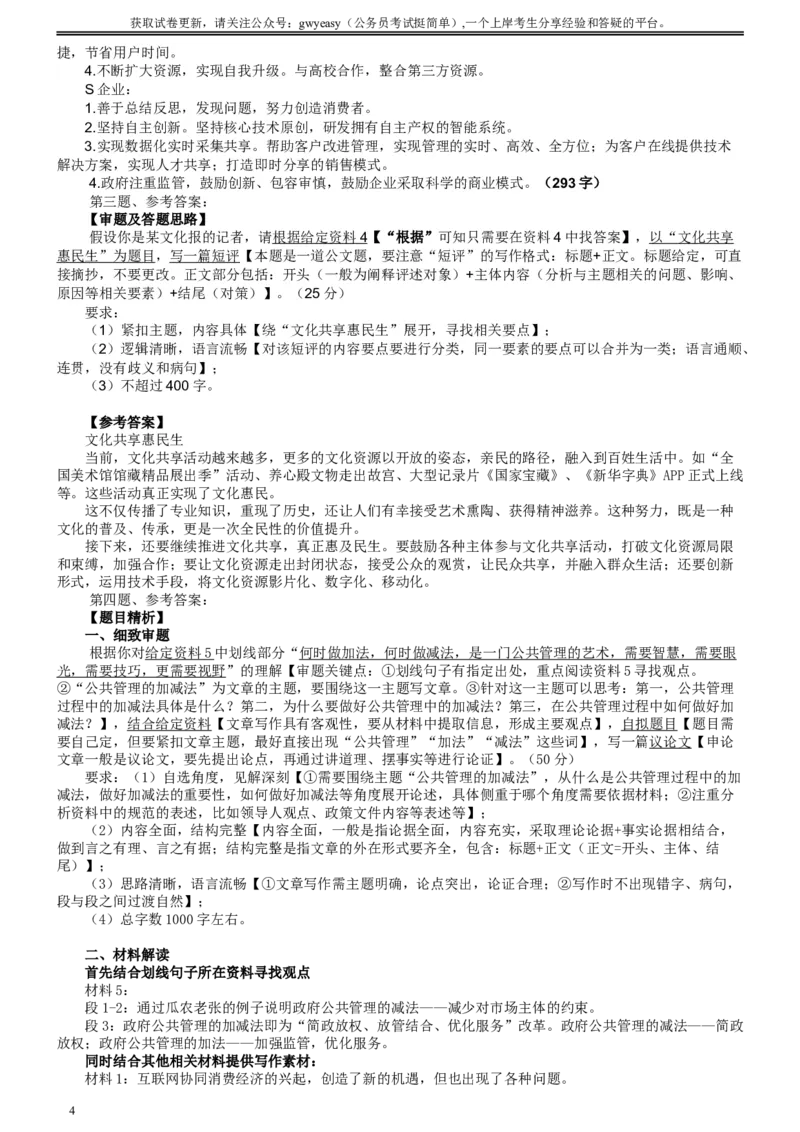 获取试卷更新，请关注公众号：gwyeasy（公务员考试挺简单）,一个上岸考生分享经验和答疑的平台。

捷，节省用户时间。

4.不断扩大资源，实现自我升级。与高校合作，整合第三方资源。

S 企业：

1.善于总结反思，发现问题，努力创造消费者。

2.坚持自主创新。坚持核心技术原创，研发拥有自主产权的智能系统。

3.实现数据化实时采集共享。帮助客户改进管理，实现管理的实时、高效、全方位；为客户在线提供技术解决方案，实现人才共享；打造即时分享的销售模式。

4.政府注重监管，鼓励创新、包容审慎，鼓励企业采取科学的商业模式。（293 字）

第三题、参考答案：

【审题及答题思路】

假设你是某文化报的记者，请根据给定资料 4【“根据”可知只需要在资料 4 中找答案】，以“文化共享惠民生”为题目，写一篇短评【本题是一道公文题，要注意“短评”的写作格式：标题+正文。标题给定，可直接摘抄，不要更改。正文部分包括：开头（一般为阐释评述对象）+主体内容（分析与主题相关的问题、影响、原因等相关要素）+结尾（对策）】。（25 分）

要求：

（1）紧扣主题，内容具体【绕“文化共享惠民生”展开，寻找相关要点】；

（2）逻辑清晰，语言流畅【对该短评的内容要点要进行分类，同一要素的要点可以合并为一类；语言通顺、连贯，没有歧义和病句】；

（3）不超过 400 字。

【参考答案】

文化共享惠民生

当前，文化共享活动越来越多，更多的文化资源以开放的姿态，亲民的路径，融入到百姓生活中。如“全国美术馆馆藏精品展出季”活动、养心殿文物走出故宫、大型记录片《国家宝藏》、《新华字典》APP 正式上线等。这些活动真正实现了文化惠民。

这不仅传播了专业知识，重现了历史，还让人们有幸接受艺术熏陶、获得精神滋养。这种努力，既是一种文化的普及、传承，更是一次全民性的价值提升。

接下来，还要继续推进文化共享，真正惠及民生。要鼓励各种主体参与文化共享活动，打破文化资源局限和束缚，加强合作；要让文化资源走出封闭状态，接受公众的观赏，让民众共享，并融入群众生活；还要创新形式，运用技术手段，将文化资源影片化、数字化、移动化。

第四题、参考答案：

【题目精析】

一、细致审题

根据你对给定资料 5 中划线部分“何时做加法，何时做减法，是一门公共管理的艺术，需要智慧，需要眼光，需要技巧，更需要视野”的理解【审题关键点：①划线句子有指定出处，重点阅读资料 5 寻找观点。②“公共管理的加减法”为文章的主题，要围绕这一主题写文章。③针对这一主题可以思考：第一，公共管理过程中的加减法具体是什么？第二，为什么要做好公共管理中的加减法？第三，在公共管理过程中如何做好加减法？】，结合给定资料【文章写作具有客观性，要从材料中提取信息，形成主要观点】，自拟题目【题目需要自己定，但要紧扣文章主题，最好直接出现“公共管理”“加法”“减法”这些词】，写一篇议论文【申论文章一般是议论文，要先提出论点，再通过讲道理、摆事实等进行论证】。（50 分）

要求：（1）自选角度，见解深刻【①需要围绕主题“公共管理的加减法”，从什么是公共管理过程中的加减法，做好加减法的重要性，如何做好加减法等角度展开论述，具体侧重于哪个角度需要依据材料；②注重分析资料中的规范的表述，比如领导人观点、政策文件内容等表述等】；

（2）内容全面，结构完整【内容全面，一般是指论据全面，内容充实，采取理论论据+事实论据相结合，做到言之有理、言之有据；结构完整是指文章的外在形式要齐全，包含：标题+正文（正文=开头、主体、结尾）】；

（3）思路清晰，语言流畅【①文章写作需主题明确，论点突出，论证合理；②写作时不出现错字、病句，段与段之间过渡自然】；

（4）总字数 1000 字左右。

二、材料解读

首先结合划线句子所在资料寻找观点

材料 5：

段 1-2：通过瓜农老张的例子说明政府公共管理的减法——减少对市场主体的约束。

段 3：政府公共管理的加减法即为“简政放权、放管结合、优化服务”改革。政府公共管理的减法——简政放权；政府公共管理的加法——加强监管，优化服务。

同时结合其他相关材料提供写作素材：

材料 1：互联网协同消费经济的兴起，创造了新的机遇，但也出现了各种问题。

4